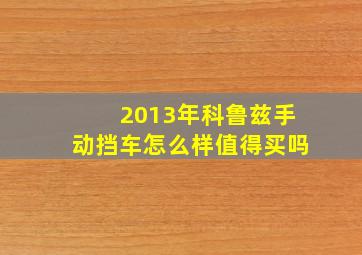 2013年科鲁兹手动挡车怎么样值得买吗